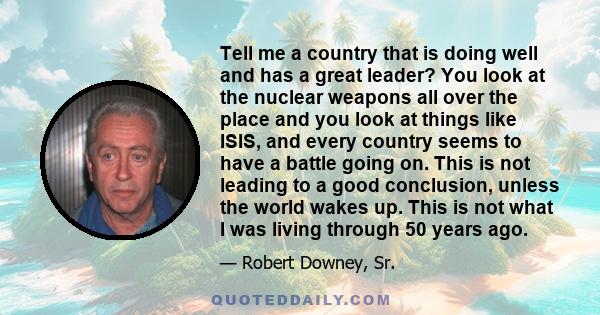 Tell me a country that is doing well and has a great leader? You look at the nuclear weapons all over the place and you look at things like ISIS, and every country seems to have a battle going on. This is not leading to a good conclusion, unless the world wakes up. This is not what I was living through 50 years ago.

— Robert Downey, Sr.

QUOTEDDAILY.COM